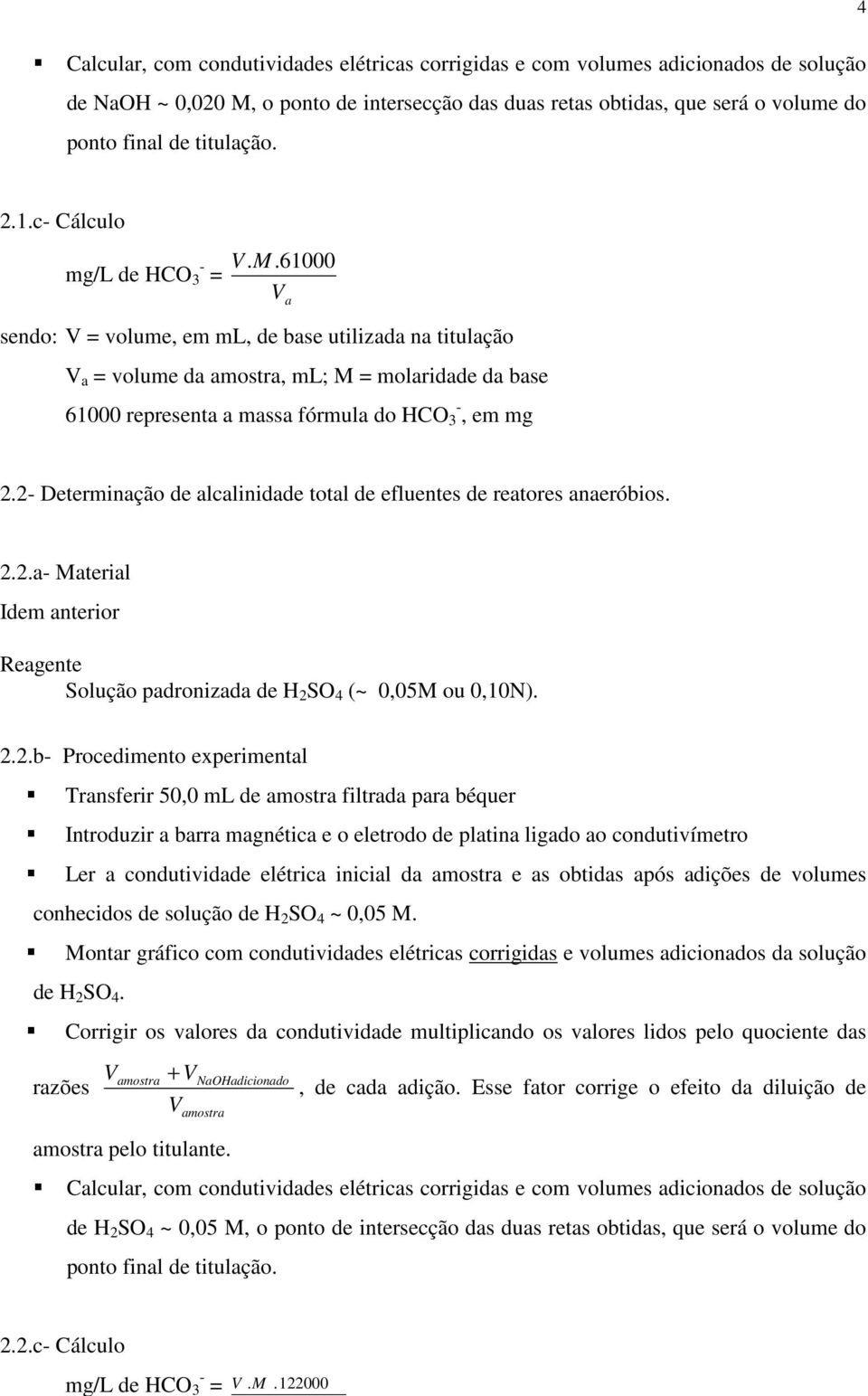 4

▪ Calcular, com condutividades elétricas corrigidas e com volumes adicionados de solução de NaOH ~ 0,020 M, o ponto de intersecção das duas retas obtidas, que será o volume do ponto final de titulação.

2.1.c- Cálculo

mg/L de $HCO_3^-$ = $\frac{V.M.61000}{V_a}$

sendo: V = volume, em mL, de base utilizada na titulação

$V_a$ = volume da amostra, mL; M = molaridade da base

61000 representa a massa fórmula do $HCO_3^-$, em mg

2.2- Determinação de alcalinidade total de efluentes de reatores anaeróbios.

2.2.a- Material
Idem anterior

Reagente
Solução padronizada de $H_2SO_4$ (~ 0,05M ou 0,10N).

2.2.b- Procedimento experimental

▪ Transferir 50,0 mL de amostra filtrada para béquer

▪ Introduzir a barra magnética e o eletrodo de platina ligado ao condutivímetro

▪ Ler a condutividade elétrica inicial da amostra e as obtidas após adições de volumes conhecidos de solução de $H_2SO_4$ ~ 0,05 M.

▪ Montar gráfico com condutividades elétricas corrigidas e volumes adicionados da solução de $H_2SO_4$.

▪ Corrigir os valores da condutividade multiplicando os valores lidos pelo quociente das razões $\frac{V_{amostra} + V_{NaOHadicionado}}{V_{amostra}}$, de cada adição. Esse fator corrige o efeito da diluição de amostra pelo titulante.

▪ Calcular, com condutividades elétricas corrigidas e com volumes adicionados de solução de $H_2SO_4$ ~ 0,05 M, o ponto de intersecção das duas retas obtidas, que será o volume do ponto final de titulação.

2.2.c- Cálculo

mg/L de $HCO_3^-$ = $V.M.122000$